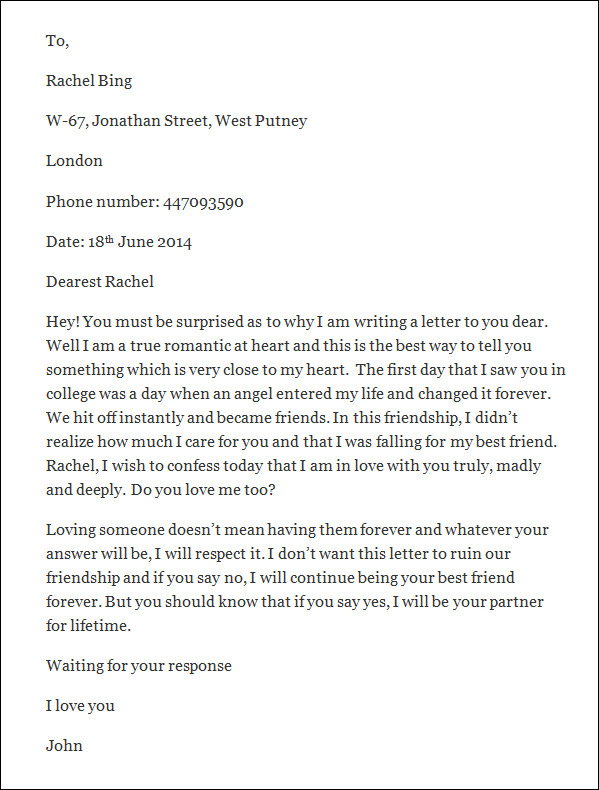 To,

Rachel Bing

W-67, Jonathan Street, West Putney

London

Phone number: 447093590

Date: 18th June 2014

Dearest Rachel

Hey! You must be surprised as to why I am writing a letter to you dear. Well I am a true romantic at heart and this is the best way to tell you something which is very close to my heart. The first day that I saw you in college was a day when an angel entered my life and changed it forever. We hit off instantly and became friends. In this friendship, I didn't realize how much I care for you and that I was falling for my best friend. Rachel, I wish to confess today that I am in love with you truly, madly and deeply. Do you love me too?

Loving someone doesn't mean having them forever and whatever your answer will be, I will respect it. I don't want this letter to ruin our friendship and if you say no, I will continue being your best friend forever. But you should know that if you say yes, I will be your partner for lifetime.

Waiting for your response

I love you

John